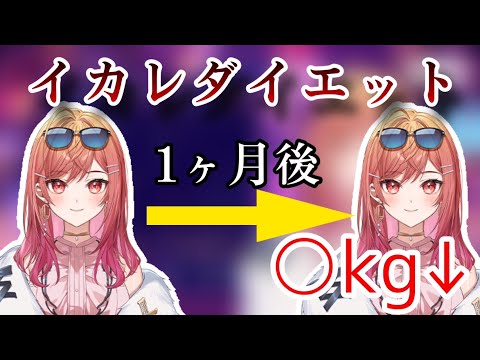 イカレダイエット

1ヶ月後

○kg↓